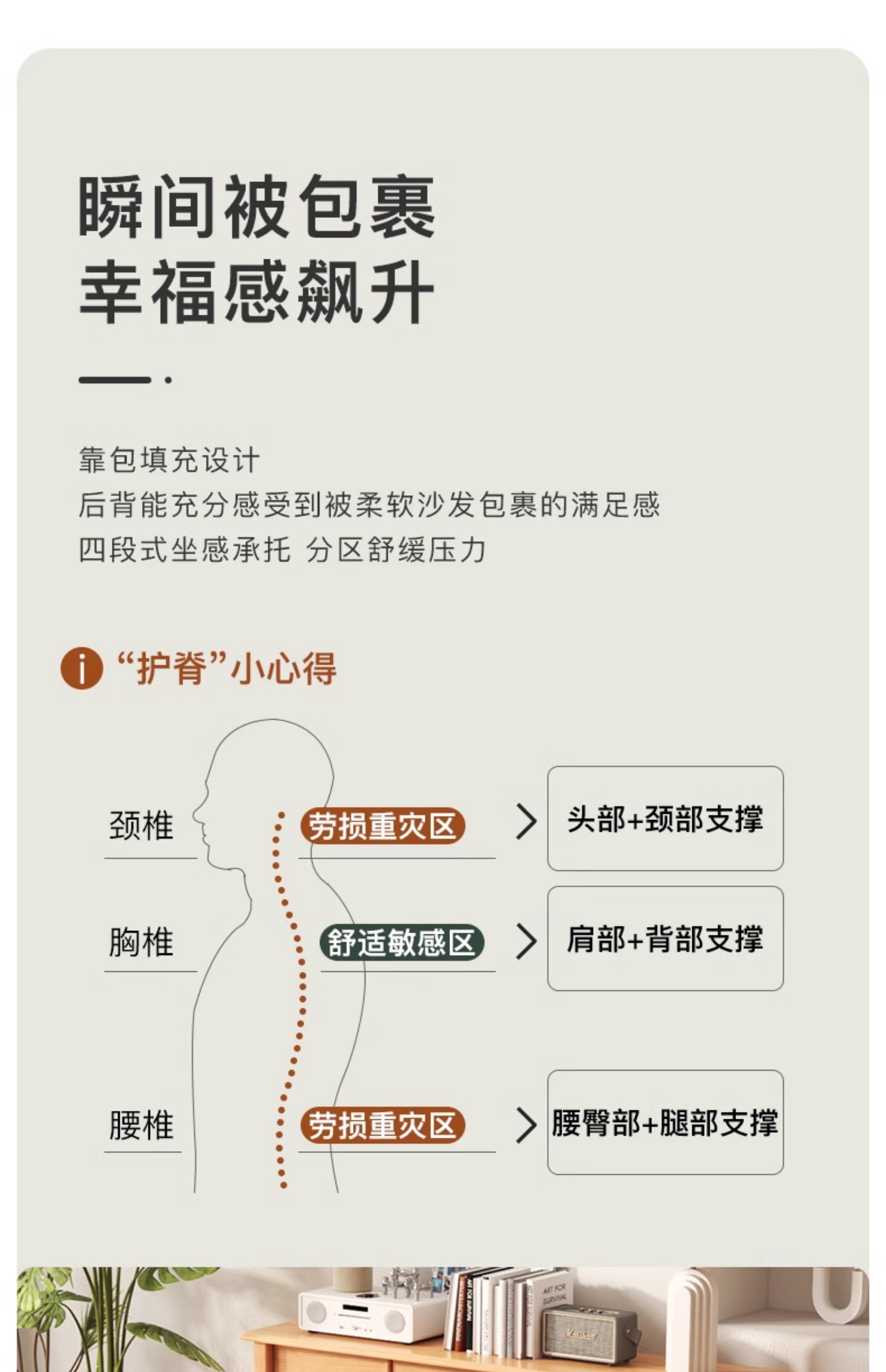 瞬间被包裹
幸福感飙升

靠包填充设计
后背能充分感受到被柔软沙发包裹的满足感
四段式坐感承托 分区舒缓压力

“护脊”小心得

颈椎
劳损重灾区
头部+颈部支撑

胸椎
舒适敏感区
肩部+背部支撑

腰椎
劳损重灾区
腰臀部+腿部支撑